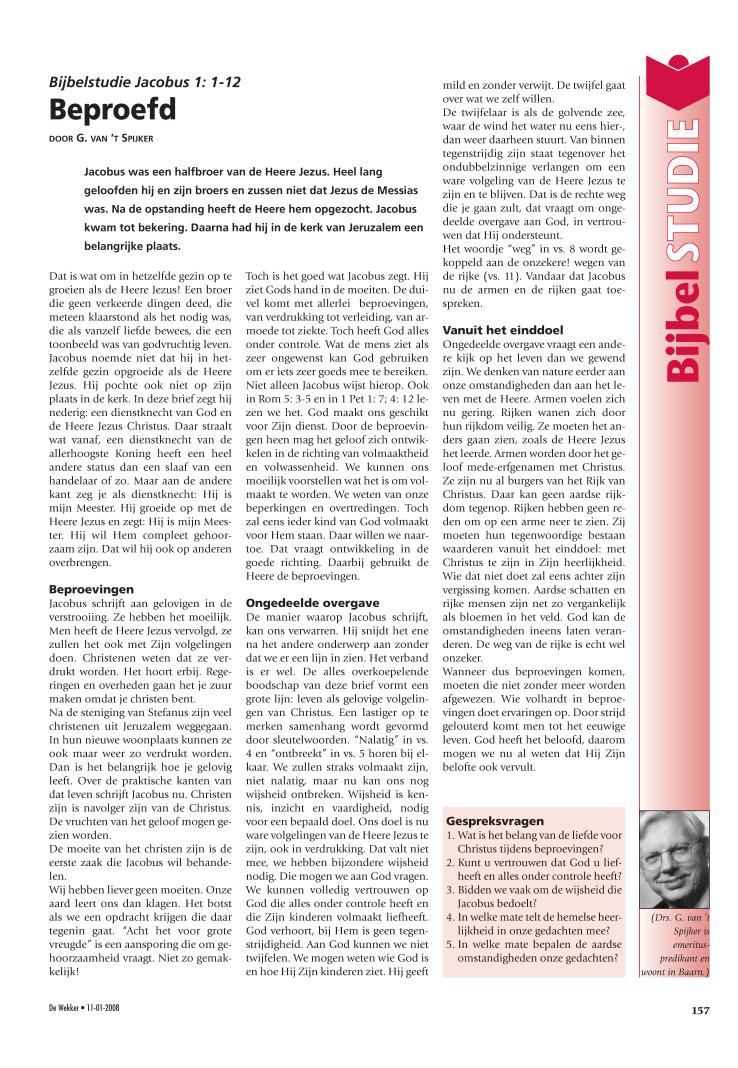 Bijbelstudie Jacobus 1: 1-12

Beproefd

DOOR G. VAN 'T SPIJKER

Jacobus was een halfbroer van de Heere Jezus. Heel lang geloofden hij en zijn broers en zussen niet dat Jezus de Messias was. Na de opstanding heeft de Heere hem opgezocht. Jacobus kwam tot bekering. Daarna had hij in de kerk van Jeruzalem een belangrijke plaats.

Dat is wat om in hetzelfde gezin op te groeien als de Heere Jezus! Een broer die geen verkeerde dingen deed, die meteen klaarstond als het nodig was, die als vanzelf liefde bewees, die een toonbeeld was van godvruchtig leven. Jacobus noemde niet dat hij in hetzelfde gezin opgroeide als de Heere Jezus. Hij pochte ook niet op zijn plaats in de kerk. In deze brief zegt hij nederig: een dienstknecht van God en de Heere Jezus Christus. Daar straalt wat vanaf, een dienstknecht van de allerhoogste Koning heeft een heel andere status dan een slaaf van een handelaar of zo. Maar aan de andere kant zeg je als dienstknecht: Hij is mijn Meester. Hij groeide op met de Heere Jezus en zegt: Hij is mijn Meester. Hij wil Hem compleet gehoorzaam zijn. Dat wil hij ook op anderen overbrengen.

Beproevingen
Jacobus schrijft aan gelovigen in de verstrooiing. Ze hebben het moeilijk. Men heeft de Heere Jezus vervolgd, ze zullen het ook met Zijn volgelingen doen. Christenen weten dat ze verdrukt worden. Het hoort erbij. Regeringen en overheden gaan het je zuur maken omdat je christen bent.
Na de steniging van Stefanus zijn veel christenen uit Jeruzalem weggegaan. In hun nieuwe woonplaats kunnen ze ook maar weer zo verdrukt worden. Dan is het belangrijk hoe je gelovig leeft. Over de praktische kanten van dat leven schrijft Jacobus nu. Christen zijn is navolger zijn van de Christus. De vruchten van het geloof mogen gezien worden.
De moeite van het christen zijn is de eerste zaak die Jacobus wil behandelen.
Wij hebben liever geen moeiten. Onze aard leert ons dan klagen. Het botst als we een opdracht krijgen die daar tegenin gaat. "Acht het voor grote vreugde" is een aansporing die om gehoorzaamheid vraagt. Niet zo gemakkelijk!

Toch is het goed wat Jacobus zegt. Hij ziet Gods hand in de moeiten. De duivel komt met allerlei beproevingen, van verdrukking tot verleiding, van armoede tot ziekte. Toch heeft God alles onder controle. Wat de mens ziet als zeer ongewenst kan God gebruiken om er iets zeer goeds mee te bereiken. Niet alleen Jacobus wijst hierop. Ook in Rom 5: 3-5 en in 1 Pet 1: 7; 4: 12 lezen we het. God maakt ons geschikt voor Zijn dienst. Door de beproevingen heen mag het geloof zich ontwikkelen in de richting van volmaaktheid en volwassenheid. We kunnen ons moeilijk voorstellen wat het is om volmaakt te worden. We weten van onze beperkingen en overtredingen. Toch zal eens ieder kind van God volmaakt voor Hem staan. Daar willen we naartoe. Dat vraagt ontwikkeling in de goede richting. Daarbij gebruikt de Heere de beproevingen.

Ongedeelde overgave
De manier waarop Jacobus schrijft, kan ons verwarren. Hij snijdt het ene na het andere onderwerp aan zonder dat we er een lijn in zien. Het verband is er wel. De alles overkoepelende boodschap van deze brief vormt een grote lijn: leven als gelovige volgelingen van Christus. Een lastiger op te merken samenhang wordt gevormd door sleutelwoorden. "Nalatig" in vs. 4 en "ontbreekt" in vs. 5 horen bij elkaar. We zullen straks volmaakt zijn, niet nalatig, maar nu kan ons nog wijsheid ontbreken. Wijsheid is kennis, inzicht en vaardigheid, nodig voor een bepaald doel. Ons doel is nu ware volgelingen van de Heere Jezus te zijn, ook in verdrukking. Dat valt niet mee, we hebben bijzondere wijsheid nodig. Die mogen we aan God vragen. We kunnen volledig vertrouwen op God die alles onder controle heeft en die Zijn kinderen volmaakt liefheeft. God verhoort, bij Hem is geen tegenstrijdigheid. Aan God kunnen we niet twijfelen. We mogen weten wie God is en hoe Hij Zijn kinderen ziet. Hij geeft mild en zonder verwijt. De twijfel gaat over wat we zelf willen.
De twijfelaar is als de golvende zee, waar de wind het water nu eens hier-, dan weer daarheen stuurt. Van binnen tegenstrijdig zijn staat tegenover het ondubbelzinnige verlangen om een ware volgeling van de Heere Jezus te zijn en te blijven. Dat is de rechte weg die je gaan zult, dat vraagt om ongedeelde overgave aan God, in vertrouwen dat Hij ondersteunt.
Het woordje "weg" in vs. 8 wordt gekoppeld aan de onzekere! wegen van de rijke (vs. 11). Vandaar dat Jacobus nu de armen en de rijken gaat toespreken.

Vanuit het einddoel
Ongedeelde overgave vraagt een andere kijk op het leven dan we gewend zijn. We denken van nature eerder aan onze omstandigheden dan aan het leven met de Heere. Armen voelen zich nu gering. Rijken wanen zich door hun rijkdom veilig. Ze moeten het anders gaan zien, zoals de Heere Jezus het leerde. Armen worden door het geloof mede-erfgenamen met Christus. Ze zijn nu al burgers van het Rijk van Christus. Daar kan geen aardse rijkdom tegenop. Rijken hebben geen reden om op een arme neer te zien. Zij moeten hun tegenwoordige bestaan waarderen vanuit het einddoel: met Christus te zijn in Zijn heerlijkheid. Wie dat niet doet zal eens achter zijn vergissing komen. Aardse schatten en rijke mensen zijn net zo vergankelijk als bloemen in het veld. God kan de omstandigheden ineens laten veranderen. De weg van de rijke is echt wel onzeker.
Wanneer dus beproevingen komen, moeten die niet zonder meer worden afgewezen. Wie volhardt in beproevingen doet ervaringen op. Door strijd gelouterd komt men tot het eeuwige leven. God heeft het beloofd, daarom mogen we nu al weten dat Hij Zijn belofte ook vervult.

Gespreksvragen
1. Wat is het belang van de liefde voor Christus tijdens beproevingen?
2. Kunt u vertrouwen dat God u liefheeft en alles onder controle heeft?
3. Bidden we vaak om de wijsheid die Jacobus bedoelt?
4. In welke mate telt de hemelse heerlijkheid in onze gedachten mee?
5. In welke mate bepalen de aardse omstandigheden onze gedachten?

(Drs. G. van 't Spijker is emeritus-predikant en woont in Baarn.)

Bijbel STUDIE

De Wekker • 11-01-2008

157